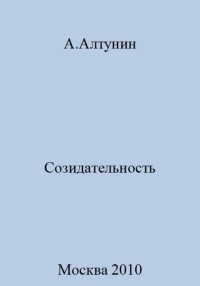 А.Алтунин

Созидательность

Москва 2010